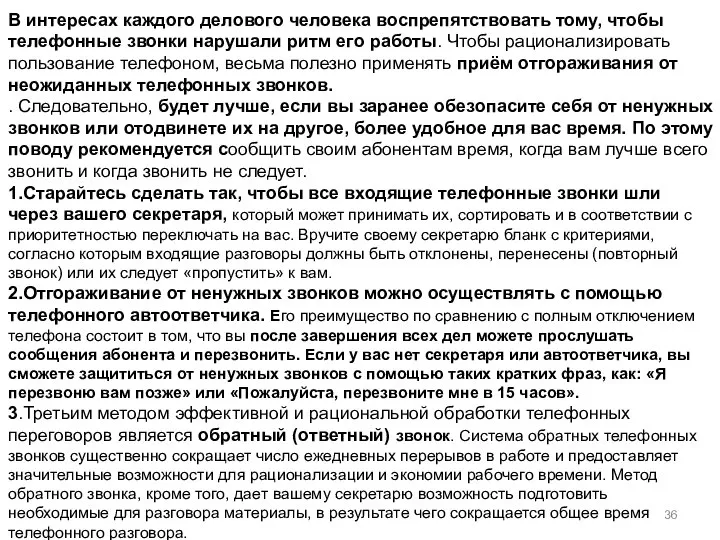 В интересах каждого делового человека воспрепятствовать тому, чтобы телефонные звонки нарушали ритм его работы. Чтобы рационализировать пользование телефоном, весьма полезно применять приём отгораживания от неожиданных телефонных звонков.

. Следовательно, будет лучше, если вы заранее обезопасите себя от ненужных звонков или отодвинете их на другое, более удобное для вас время. По этому поводу рекомендуется сообщить своим абонентам время, когда вам лучше всего звонить и когда звонить не следует.

1.Старайтесь сделать так, чтобы все входящие телефонные звонки шли через вашего секретаря, который может принимать их, сортировать и в соответствии с приоритетностью переключать на вас. Вручите своему секретарю бланк с критериями, согласно которым входящие разговоры должны быть отклонены, перенесены (повторный звонок) или их следует «пропустить» к вам.

2.Отгораживание от ненужных звонков можно осуществлять с помощью телефонного автоответчика. Его преимущество по сравнению с полным отключением телефона состоит в том, что вы после завершения всех дел можете прослушать сообщения абонента и перезвонить. Если у вас нет секретаря или автоответчика, вы сможете защититься от ненужных звонков с помощью таких кратких фраз, как: «Я перезвоню вам позже» или «Пожалуйста, перезвоните мне в 15 часов».

3.Третьим методом эффективной и рациональной обработки телефонных переговоров является обратный (ответный) звонок. Система обратных телефонных звонков существенно сокращает число ежедневных перерывов в работе и предоставляет значительные возможности для рационализации и экономии рабочего времени. Метод обратного звонка, кроме того, дает вашему секретарю возможность подготовить необходимые для разговора материалы, в результате чего сокращается общее время телефонного разговора.

36